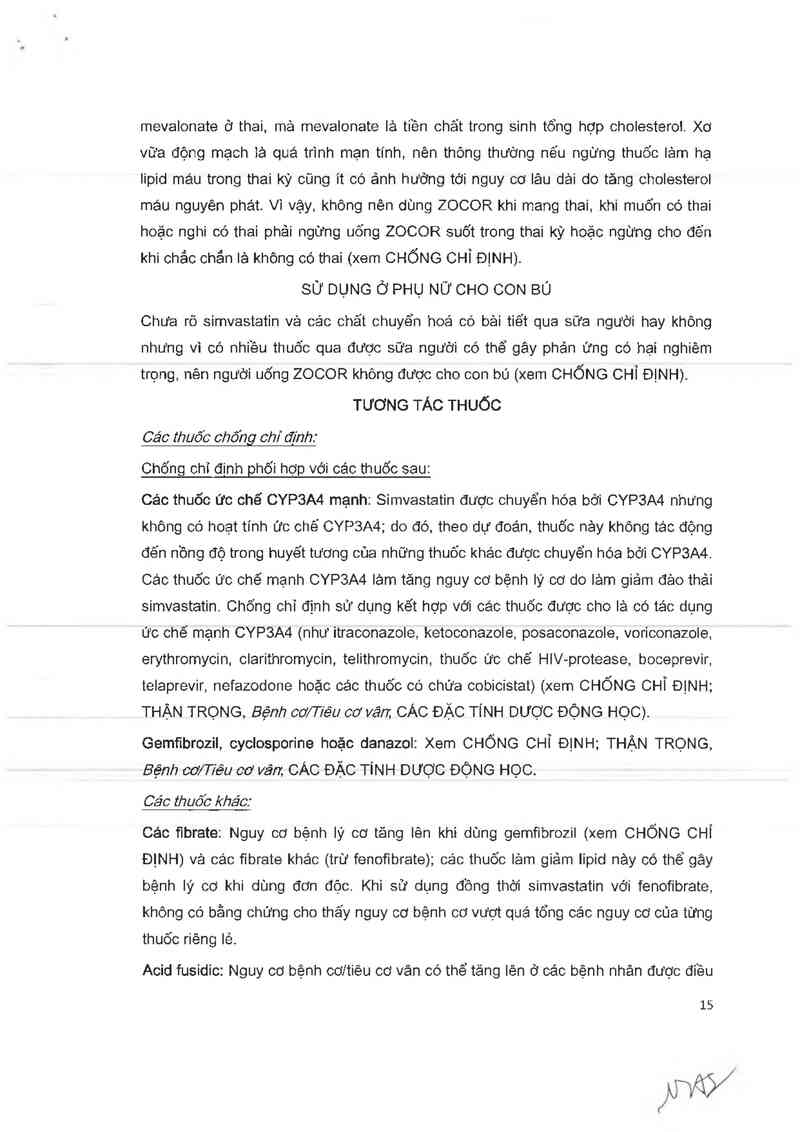 mevalonate ở thai, mà mevalonate là tiền chất trong sinh tổng hợp cholesterol. Xơ vữa động mạch là quá trình mạn tính, nên thông thường nếu ngừng thuốc làm hạ lipid máu trong thai kỳ cũng ít có ảnh hưởng tới nguy cơ lâu dài do tăng cholesterol máu nguyên phát. Vì vậy, không nên dùng ZOCOR khi mang thai, khi muốn có thai hoặc nghi có thai phải ngừng uống ZOCOR suốt trong thai kỳ hoặc ngừng cho đến khi chắc chắn là không có thai (xem CHỐNG CHỈ ĐỊNH).

SỬ DỤNG Ở PHỤ NỮ CHO CON BÚ

Chưa rõ simvastatin và các chất chuyển hoá có bài tiết qua sữa người hay không nhưng vì có nhiều thuốc qua được sữa người có thể gây phản ứng có hại nghiêm trọng, nên người uống ZOCOR không được cho con bú (xem CHỐNG CHỈ ĐỊNH).

TƯƠNG TÁC THUỐC

Các thuốc chống chỉ định:

Chống chỉ định phối hợp với các thuốc sau:

Các thuốc ức chế CYP3A4 mạnh: Simvastatin được chuyển hóa bởi CYP3A4 nhưng không có hoạt tính ức chế CYP3A4; do đó, theo dự đoán, thuốc này không tác động đến nồng độ trong huyết tương của những thuốc khác được chuyển hóa bởi CYP3A4. Các thuốc ức chế mạnh CYP3A4 làm tăng nguy cơ bệnh lý cơ do làm giảm đào thải simvastatin. Chống chỉ định sử dụng kết hợp với các thuốc được cho là có tác dụng ức chế mạnh CYP3A4 (như itraconazole, ketoconazole, posaconazole, voriconazole, erythromycin, clarithromycin, telithromycin, thuốc ức chế HIV-protease, boceprevir, telaprevir, nefazodone hoặc các thuốc có chứa cobicistat) (xem CHỐNG CHỈ ĐỊNH; THẬN TRỌNG, Bệnh cơ/Tiêu cơ vân; CÁC ĐẶC TÍNH DƯỢC ĐỘNG HỌC).

Gemfibrozil, cyclosporine hoặc danazol: Xem CHỐNG CHỈ ĐỊNH; THẬN TRỌNG, Bệnh cơ/Tiêu cơ vân; CÁC ĐẶC TÍNH DƯỢC ĐỘNG HỌC.

Các thuốc khác:

Các fibrate: Nguy cơ bệnh lý cơ tăng lên khi dùng gemfibrozil (xem CHỐNG CHỈ ĐỊNH) và các fibrate khác (trừ fenofibrate); các thuốc làm giảm lipid này có thể gây bệnh lý cơ khi dùng đơn độc. Khi sử dụng đồng thời simvastatin với fenofibrate, không có bằng chứng cho thấy nguy cơ bệnh cơ vượt quá tổng các nguy cơ của từng thuốc riêng lẻ.

Acid fusidic: Nguy cơ bệnh cơ/tiêu cơ vân có thể tăng lên ở các bệnh nhân được điều

15